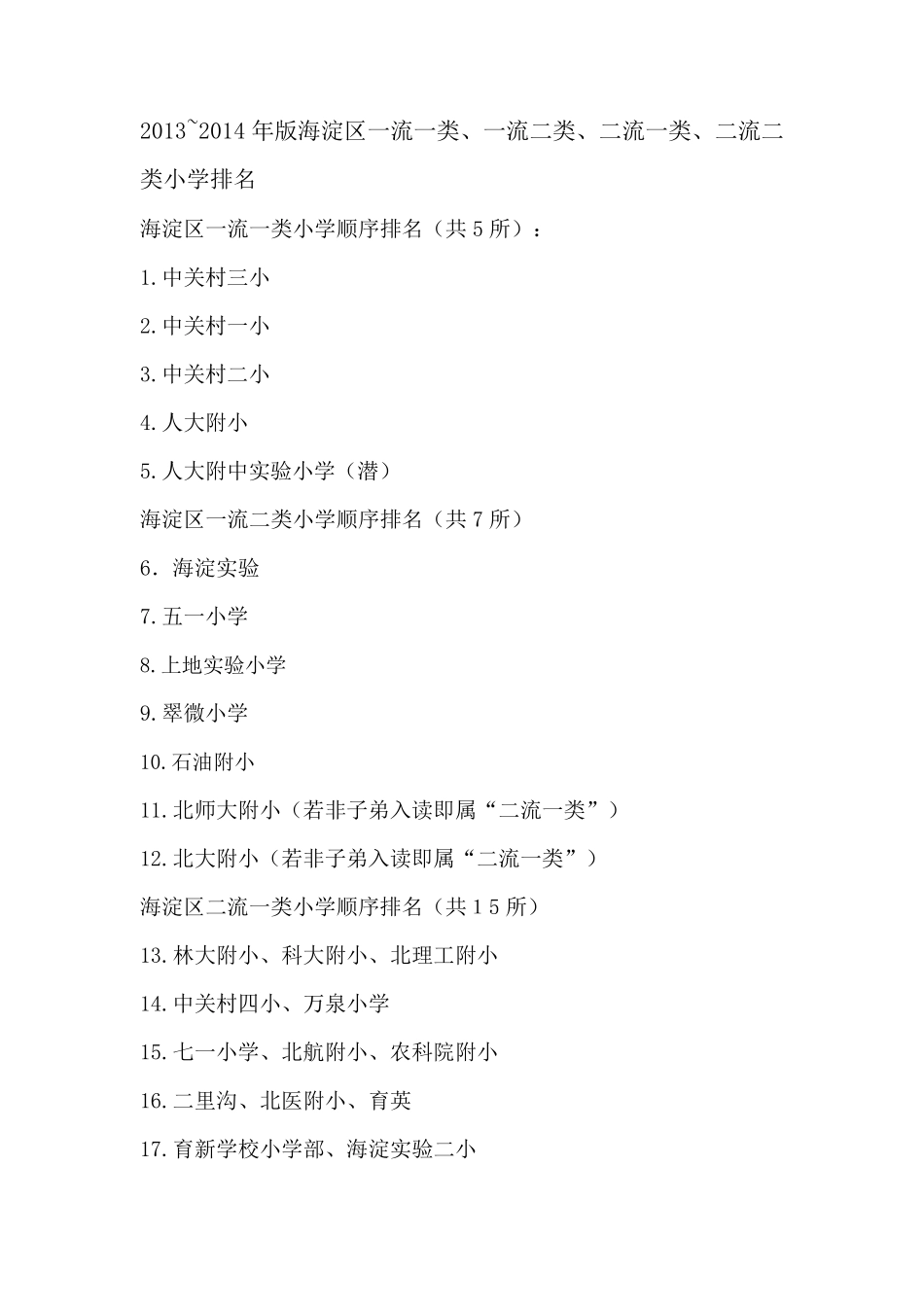 2013~2014 年版海淀区一流一类、一流二类、二流一类、二流二类小学排名

海淀区一流一类小学顺序排名（共 5 所）：

1.中关村三小

2.中关村一小

3.中关村二小

4.人大附小

5.人大附中实验小学（潜）

海淀区一流二类小学顺序排名（共 7 所）

6. 海淀实验

7.五一小学

8.上地实验小学

9.翠微小学

10.石油附小

11.北师大附小（若非子弟入读即属“二流一类”）

12.北大附小（若非子弟入读即属“二流一类”）

海淀区二流一类小学顺序排名（共 1 5 所）

13.林大附小、科大附小、北理工附小

14.中关村四小、万泉小学

15.七一小学、北航附小、农科院附小

16.二里沟、北医附小、育英

17.育新学校小学部、海淀实验二小